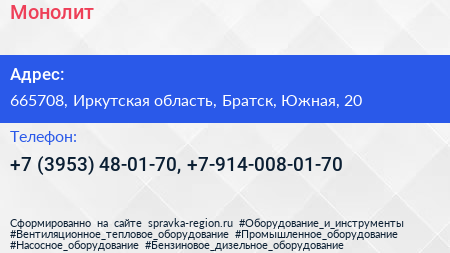 Монолит

Адрес:
665708, Иркутская область, Братск, Южная, 20

Телефон:
+7 (3953) 48-01-70, +7-914-008-01-70

Сформированно на сайте spravka-region.ru #Оборудование_и_инструменты #Вентиляционное_тепловое_оборудование #Промышленное_оборудование #Насосное_оборудование #Бензиновое_дизельное_оборудование